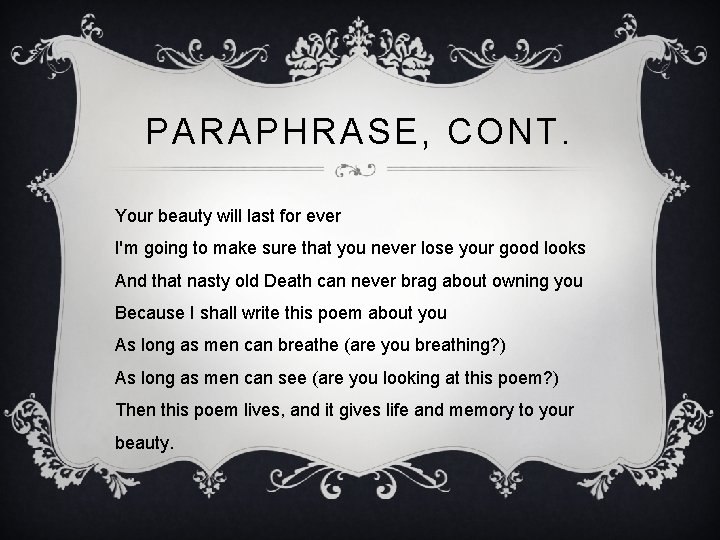 PARAPHRASE, CONT.

Your beauty will last for ever

I'm going to make sure that you never lose your good looks

And that nasty old Death can never brag about owning you

Because I shall write this poem about you

As long as men can breathe (are you breathing?)

As long as men can see (are you looking at this poem?)

Then this poem lives, and it gives life and memory to your beauty.